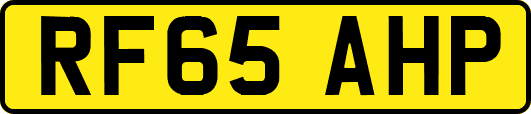 RF65 AHP